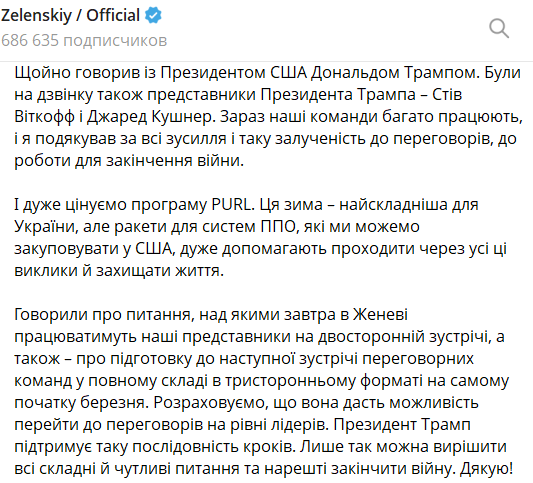 Zelenskiy / Official
686 635 подписчиков

Щойно говорив із Президентом США Дональдом Трампом. Були на дзвінку також представники Президента Трампа – Стів Віткофф і Джаред Кушнер. Зараз наші команди багато працюють, і я подякував за всі зусилля і таку залученість до переговорів, до роботи для закінчення війни.

І дуже цінуємо програму PURL. Ця зима – найскладніша для України, але ракети для систем ППО, які ми можемо закуповувати у США, дуже допомагають проходити через усі ці виклики й захищати життя.

Говорили про питання, над якими завтра в Женеві працюватимуть наші представники на двосторонній зустрічі, а також – про підготовку до наступної зустрічі переговорних команд у повному складі в тристоронньому форматі на самому початку березня. Розраховуємо, що вона дасть можливість перейти до переговорів на рівні лідерів. Президент Трамп підтримує таку послідовність кроків. Лише так можна вирішити всі складні й чутливі питання та нарешті закінчити війну. Дякую!